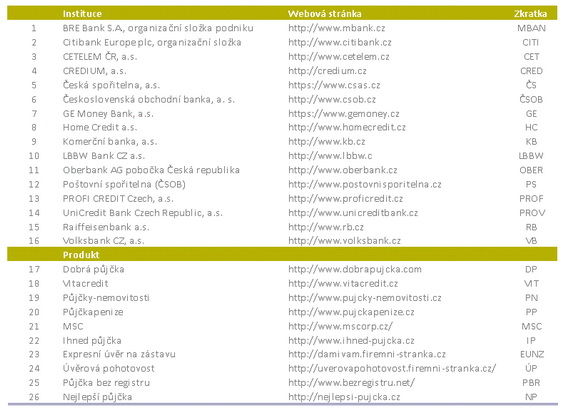 |  | Instituce | Webová stránka | Zkratka |
|---|---|---|---|
| 1 | BRE Bank S.A, organizační složka podniku | http://www.mbank.cz | MBAN |
| 2 | Citibank Europeplc, organizační složka | http://www.citibank.cz | CITI |
| 3 | CETELEM ČR, a.s. | http://www.cetelem.cz | CET |
| 4 | CREDIUM, a.s. | http://credium.cz | CRED |
| 5 | Česká spořitelna, a.s. | https://www.csas.cz | ČS |
| 6 | Československá obchodní banka, a. s. | http://www.csob.cz | ČSOB |
| 7 | GE Money Bank, a.s. | https://www.gemoney.cz | GE |
| 8 | Home Credit a.s. | http://www.homecredit.cz | HC |
| 9 | Komerční banka, a.s. | http://www.kb.cz | KB |
| 10 | LBBW Bank CZ a.s. | http://www.lbbw.c | LBBW |
| 11 | Oberbank AG pobočka Česká republika | http://www.oberbank.cz | OBER |
| 12 | Poštovní spořitelna (ČSOB) | http://www.postovnisporitelna.cz | PS |
| 13 | PROFI CREDIT Czech, a.s. | http://www.proficredit.cz | PROF |
| 14 | UniCredit Bank Czech Republic, a.s. | http://www.unicreditbank.cz | PROV |
| 15 | Raiffeisenbank a.s. | http://www.rb.cz | RB |
| 16 | Volksbank CZ, a.s. | http://www.volksbank.cz | VB |
|  | Produkt |  |  |
| 17 | Dobrá půjčka | http://www.dobrapujcka.com | DP |
| 18 | Vitacredit | http://www.vitacredit.cz | VIT |
| 19 | Půjčky-nemovitosti | http://www.pujcky-nemovitosti.cz | PN |
| 20 | Půjčkapenize | http://www.pujckapenize.cz | PP |
| 21 | MSC | http://www.mscorp.cz/ | MSC |
| 22 | Ihned půjčka | http://www.ihned-pujcka.cz | IP |
| 23 | Expresní úvěr na zástavu | http://damivam.firemni-stranka.cz | EUNZ |
| 24 | Úvěrová pohotovost | http://uverovapohotovost.firemni-stranka.cz/ | ÚP |
| 25 | Půjčka bez registru | http://www.bezregistru.net/ | PBR |
| 26 | Nejlepší půjčka | http://nejlepsi-pujcka.cz | NP |